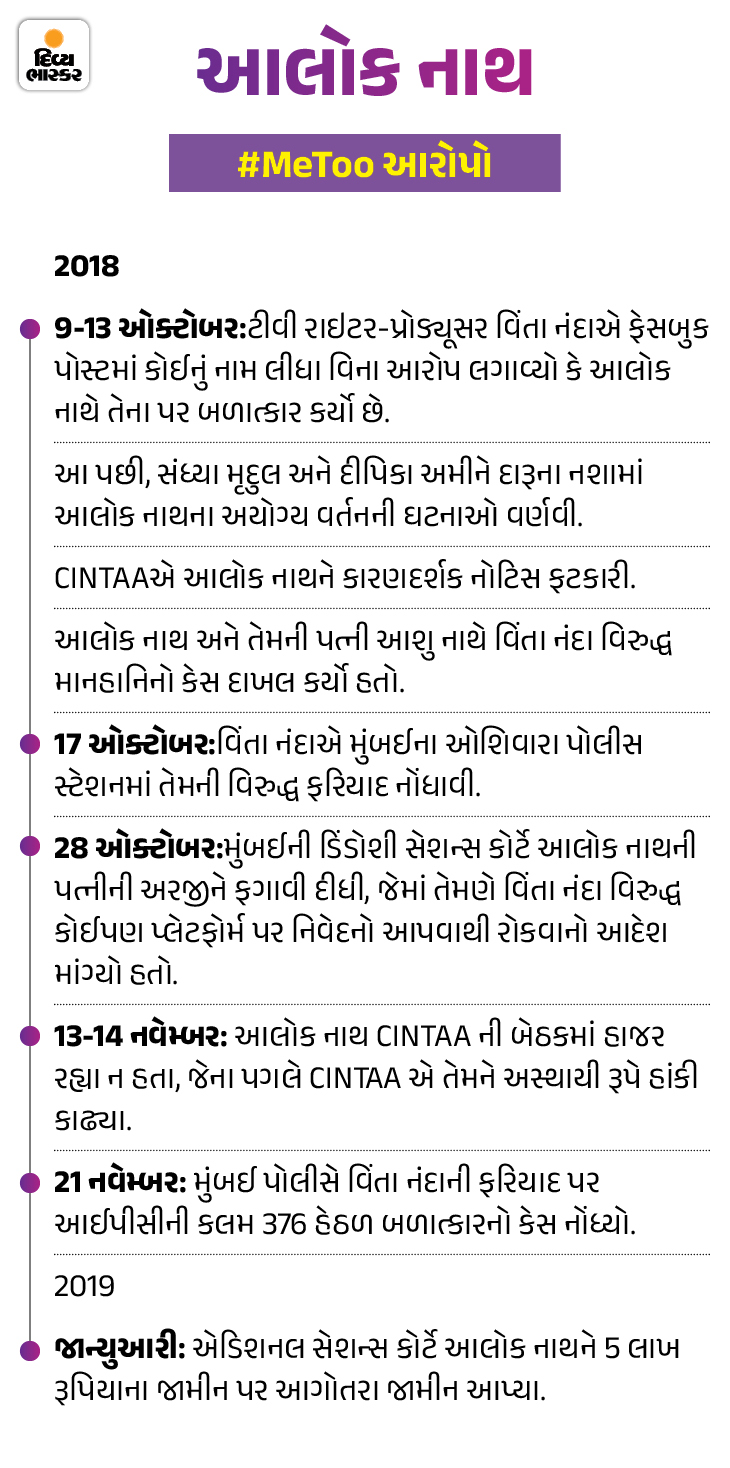 દિવ્ય ભાસ્કર

આલોક નાથ

#MeToo આરોપો

2018

9-13 ઓક્ટોબર:ટીવી રાઇટર-પ્રોડ્યૂસર વિંતા નંદાએ ફેસબુક પોસ્ટમાં કોઈનું નામ લીધા વિના આરોપ લગાવ્યો કે આલોક નાથે તેના પર બળાત્કાર કર્યો છે.

આ પછી, સંધ્યા મૃદુલ અને દીપિકા અમીને દારૂના નશામાં આલોક નાથના અયોગ્ય વર્તનની ઘટનાઓ વર્ણવી.

CINTAAએ આલોક નાથને કારણદર્શક નોટિસ ફટકારી.

આલોક નાથ અને તેમની પત્ની આશુ નાથે વિંતા નંદા વિરુદ્ધ માનહાનિનો કેસ દાખલ કર્યો હતો.

17 ઓક્ટોબર:વિંતા નંદાએ મુંબઈના ઓશિવારા પોલીસ સ્ટેશનમાં તેમની વિરુદ્ધ ફરિયાદ નોંધાવી.

28 ઓક્ટોબર:મુંબઈની ડિંડોશી સેશન્સ કોર્ટે આલોક નાથની પત્નીની અરજીને ફગાવી દીધી, જેમાં તેમણે વિંતા નંદા વિરુદ્ધ કોઈપણ પ્લેટફોર્મ પર નિવેદનો આપવાથી રોકવાનો આદેશ માંગ્યો હતો.

13-14 નવેમ્બર: આલોક નાથ CINTAA ની બેઠકમાં હાજર રહ્યા ન હતા, જેના પગલે CINTAA એ તેમને અસ્થાયી રૂપે હાંકી કાઢ્યા.

21 નવેમ્બર: મુંબઈ પોલીસે વિંતા નંદાની ફરિયાદ પર આઈપીસીની કલમ 376 હેઠળ બળાત્કારનો કેસ નોંધ્યો.

2019

જાન્યુઆરી: એડિશનલ સેશન્સ કોર્ટે આલોક નાથને 5 લાખ રૂપિયાના જામીન પર આગોતરા જામીન આપ્યા.